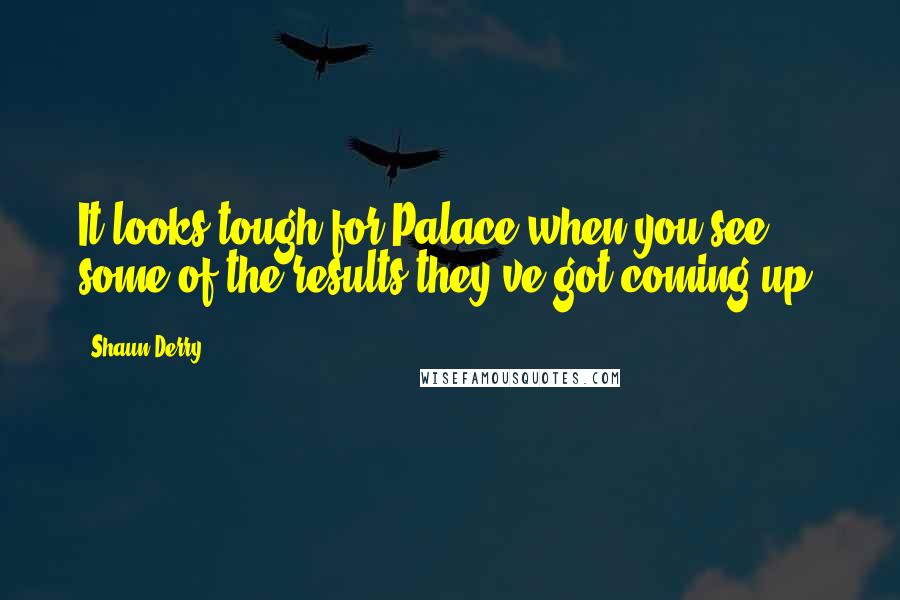 It looks tough for Palace when you see some of the results they've got coming up.

Shaun Derry

WISEFAMOUSQUOTES.COM